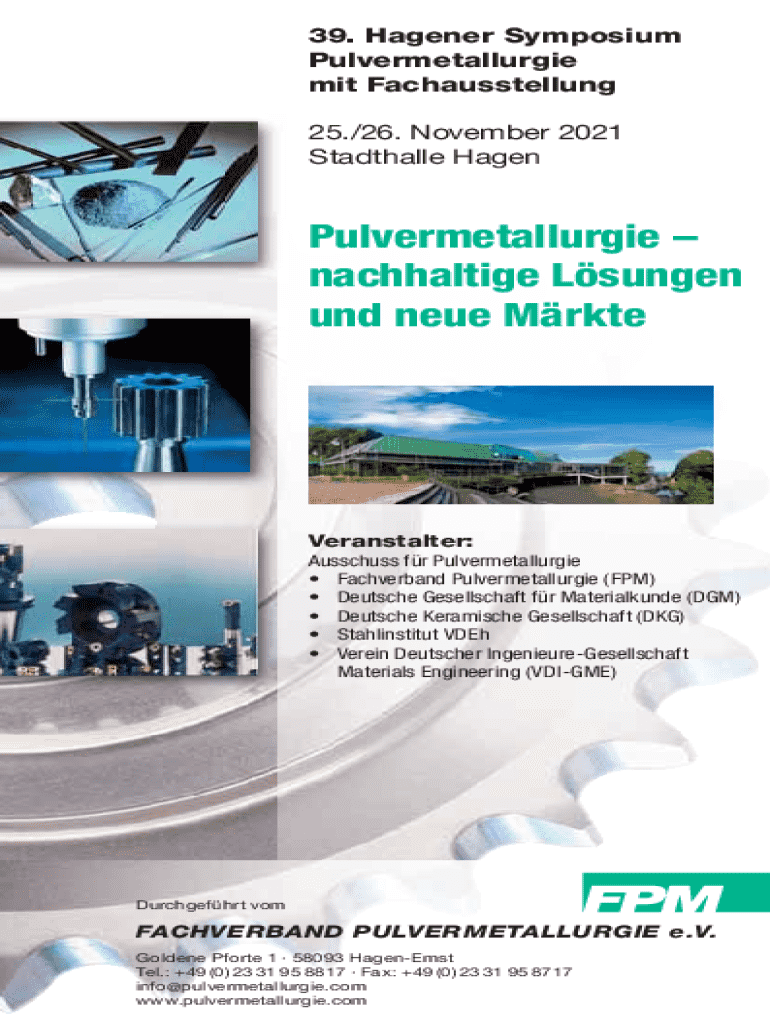 39. Hagener Symposium
Pulvermetallurgie
mit Fachausstellung

25./26. November 2021
Stadthalle Hagen

Pulvermetallurgie –
nachhaltige Lösungen
und neue Märkte

Veranstalter:
Ausschuss für Pulvermetallurgie
• Fachverband Pulvermetallurgie (FPM)
• Deutsche Gesellschaft für Materialkunde (DGM)
• Deutsche Keramische Gesellschaft (DKG)
• Stahlinstitut VDEh
• Verein Deutscher Ingenieure-Gesellschaft Materials Engineering (VDI-GME)

Durchgeführt vom

FPM

FACHVERBAND PULVERMETALLURGIE e.V.

Goldene Pforte 1 · 58093 Hagen-Emst
Tel.: +49 (0) 23 31 95 88 17 · Fax: +49 (0) 23 31 95 87 17
info@pulvermetallurgie.com
www.pulvermetallurgie.com